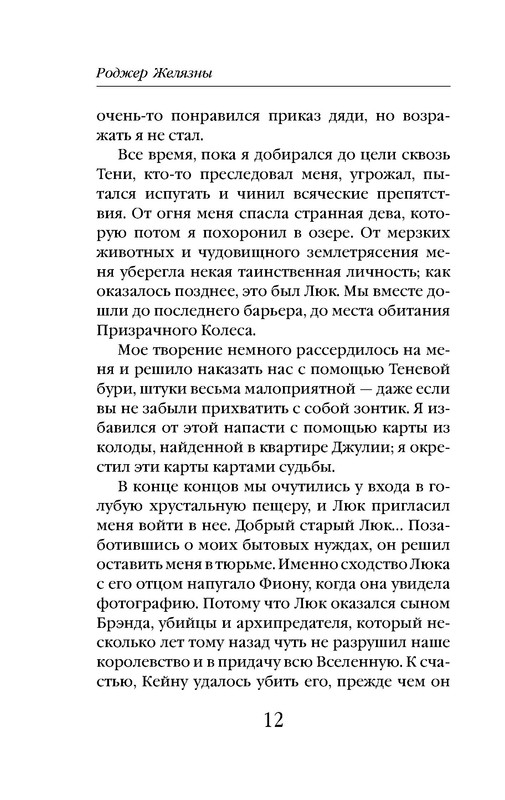 Роджер Желязны

очень-то понравился приказ дяди, но возражать я не стал.

Все время, пока я добирался до цели сквозь Тени, кто-то преследовал меня, угрожал, пытался испугать и чинил всяческие препятствия. От огня меня спасла странная дева, которую потом я похоронил в озере. От мерзких животных и чудовищного землетрясения меня уберегла некая таинственная личность; как оказалось позднее, это был Люк. Мы вместе дошли до последнего барьера, до места обитания Призрачного Колеса.

Мое творение немного рассердилось на меня и решило наказать нас с помощью Теневой бури, штуки весьма малоприятной — даже если вы не забыли прихватить с собой зонтик. Я избавился от этой напасти с помощью карты из колоды, найденной в квартире Джулии; я окрестил эти карты картами судьбы.

В конце концов мы очутились у входа в голубую хрустальную пещеру, и Люк пригласил меня войти в нее. Добрый старый Люк... Позаботившись о моих бытовых нуждах, он решил оставить меня в тюрьме. Именно сходство Люка с его отцом напугало Фиону, когда она увидела фотографию. Потому что Люк оказался сыном Брэнда, убийцы и архипредателя, который несколько лет тому назад чуть не разрушил наше королевство и в придачу всю Вселенную. К счастью, Кейну удалось убить его, прежде чем он

12